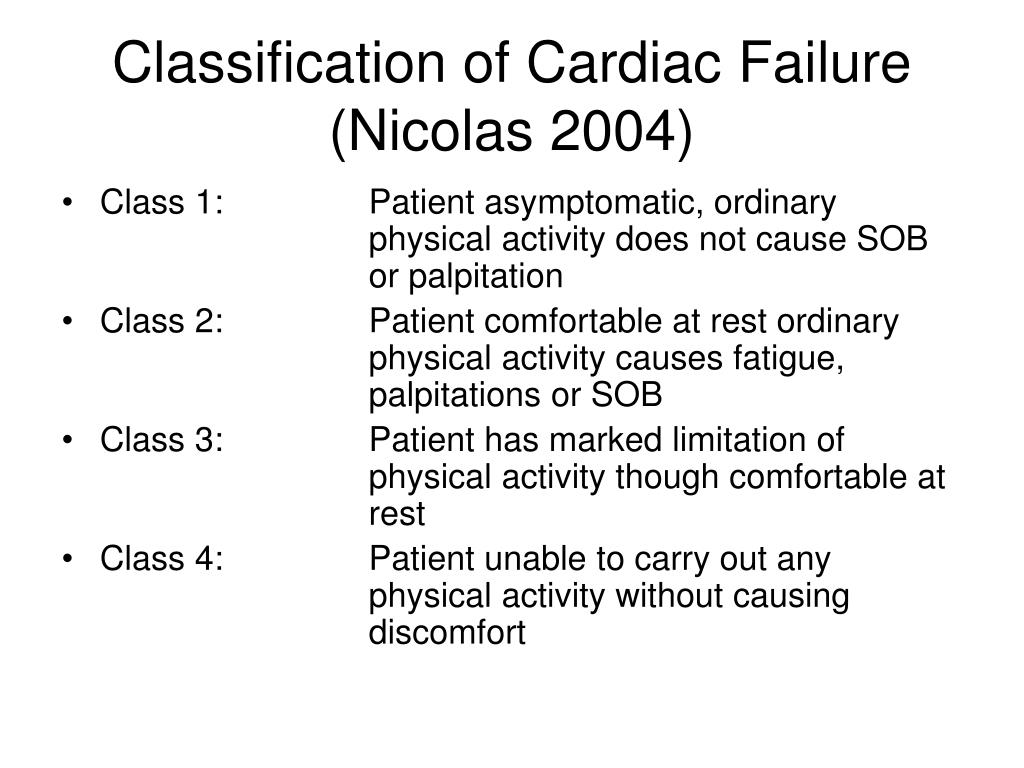 Classification of Cardiac Failure (Nicolas 2004)

• Class 1: Patient asymptomatic, ordinary physical activity does not cause SOB or palpitation
• Class 2: Patient comfortable at rest ordinary physical activity causes fatigue, palpitations or SOB
• Class 3: Patient has marked limitation of physical activity though comfortable at rest
• Class 4: Patient unable to carry out any physical activity without causing discomfort